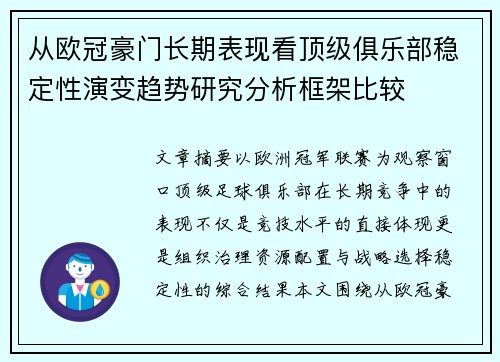 从欧冠豪门长期表现看顶级俱乐部稳定性演变趋势研究分析框架比较

文章摘要以欧洲冠军联赛为观察窗口顶级足球俱乐部在长期竞争中的表现不仅是竞技水平的直接体现更是组织治理资源配置与战略选择稳定性的综合结果本文围绕从欧冠豪